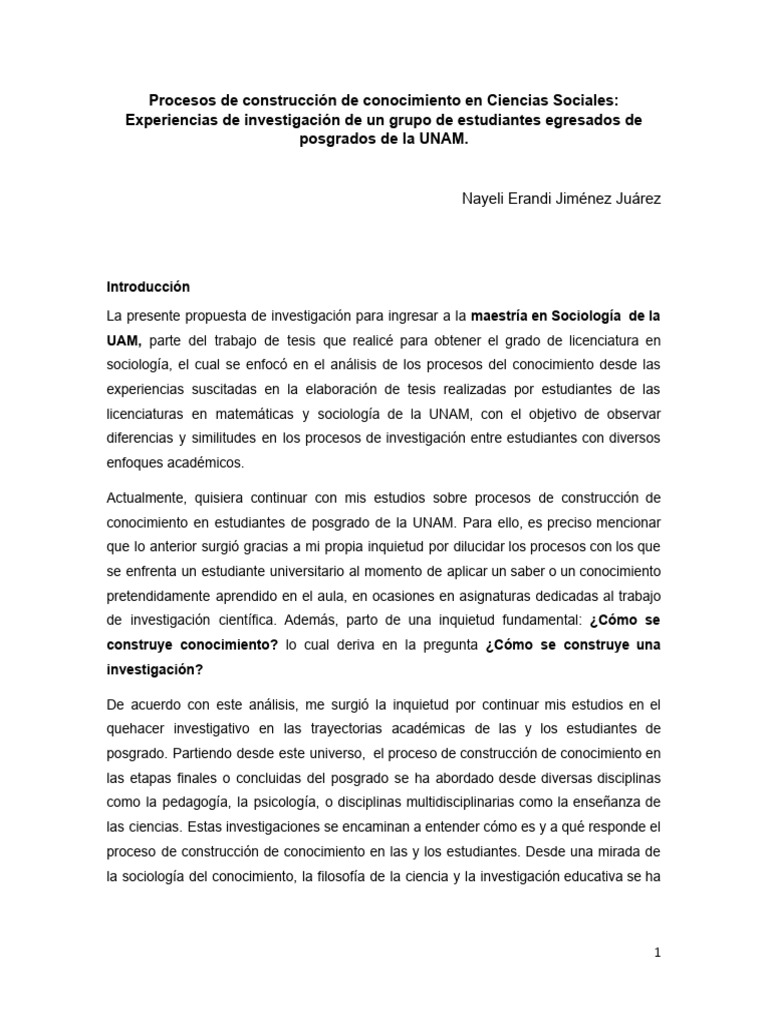 Procesos de construcción de conocimiento en Ciencias Sociales: Experiencias de investigación de un grupo de estudiantes egresados de posgrados de la UNAM.

Nayeli Erandi Jiménez Juárez

Introducción

La presente propuesta de investigación para ingresar a la maestría en Sociología de la UAM, parte del trabajo de tesis que realicé para obtener el grado de licenciatura en sociología, el cual se enfocó en el análisis de los procesos del conocimiento desde las experiencias suscitadas en la elaboración de tesis realizadas por estudiantes de las licenciaturas en matemáticas y sociología de la UNAM, con el objetivo de observar diferencias y similitudes en los procesos de investigación entre estudiantes con diversos enfoques académicos.

Actualmente, quisiera continuar con mis estudios sobre procesos de construcción de conocimiento en estudiantes de posgrado de la UNAM. Para ello, es preciso mencionar que lo anterior surgió gracias a mi propia inquietud por dilucidar los procesos con los que se enfrenta un estudiante universitario al momento de aplicar un saber o un conocimiento pretendidamente aprendido en el aula, en ocasiones en asignaturas dedicadas al trabajo de investigación científica. Además, parto de una inquietud fundamental: ¿Cómo se construye conocimiento? lo cual deriva en la pregunta ¿Cómo se construye una investigación?

De acuerdo con este análisis, me surgió la inquietud por continuar mis estudios en el quehacer investigativo en las trayectorias académicas de las y los estudiantes de posgrado. Partiendo desde este universo, el proceso de construcción de conocimiento en las etapas finales o concluidas del posgrado se ha abordado desde diversas disciplinas como la pedagogía, la psicología, o disciplinas multidisciplinarias como la enseñanza de las ciencias. Estas investigaciones se encaminan a entender cómo es y a qué responde el proceso de construcción de conocimiento en las y los estudiantes. Desde una mirada de la sociología del conocimiento, la filosofía de la ciencia y la investigación educativa se ha

1